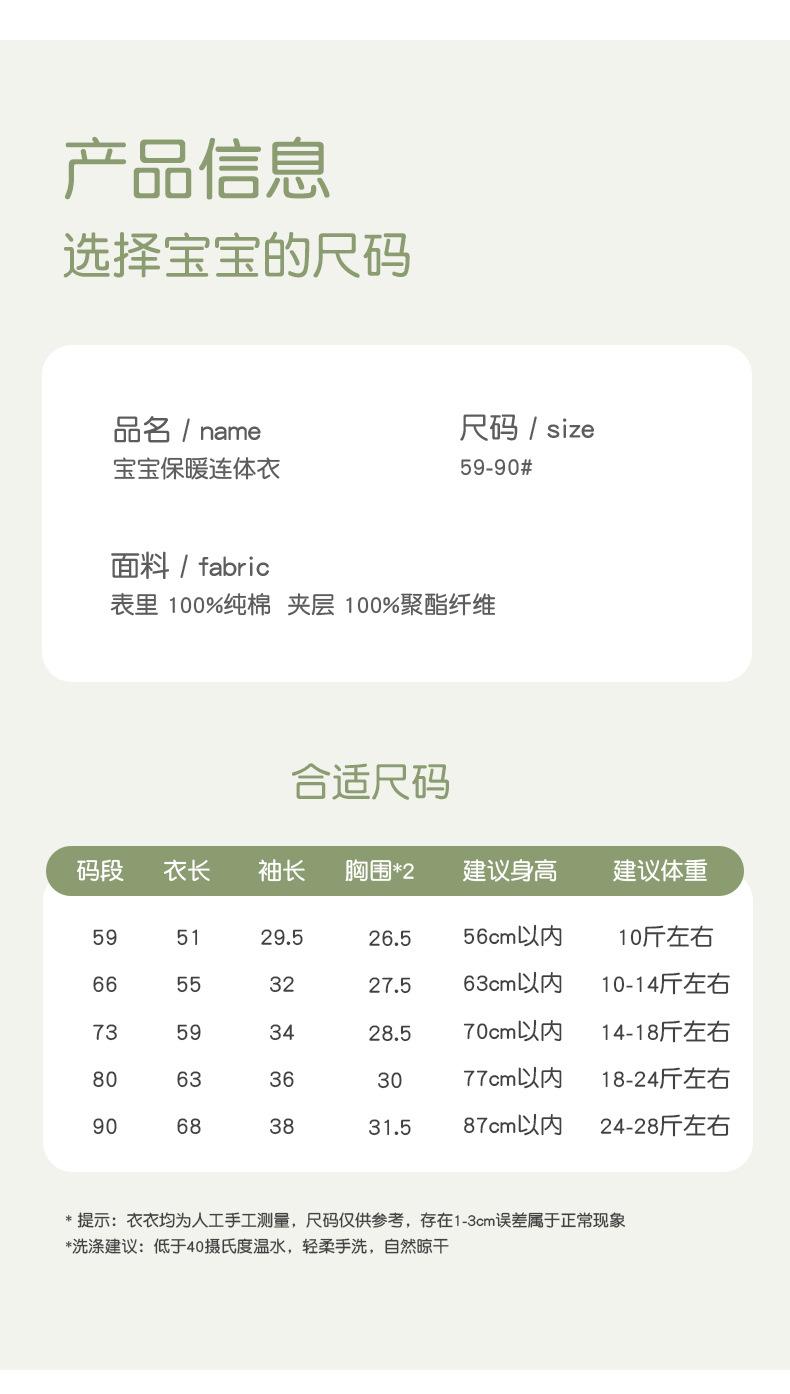 产品信息
选择宝宝的尺码

品名 / name
宝宝保暖连体衣

尺码 / size
59-90#

面料 / fabric
表里 100%纯棉 夹层 100%聚酯纤维

合适尺码

| 码段 | 衣长 | 袖长 | 胸围*2 | 建议身高 | 建议体重 |
|---|---|---|---|---|---|
| 59 | 51 | 29.5 | 26.5 | 56cm以内 | 10斤左右 |
| 66 | 55 | 32 | 27.5 | 63cm以内 | 10-14斤左右 |
| 73 | 59 | 34 | 28.5 | 70cm以内 | 14-18斤左右 |
| 80 | 63 | 36 | 30 | 77cm以内 | 18-24斤左右 |
| 90 | 68 | 38 | 31.5 | 87cm以内 | 24-28斤左右 |

* 提示：衣衣均为人工手工测量，尺码仅供参考，存在1-3cm误差属于正常现象
*洗涤建议：低于40摄氏度温水，轻柔手洗，自然晾干